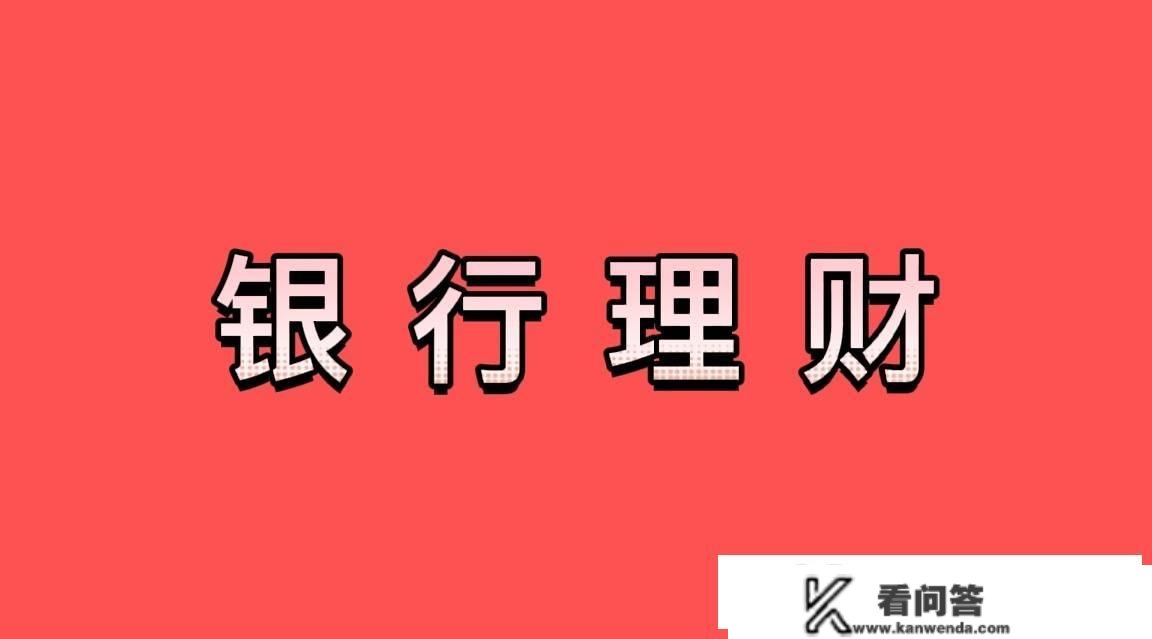 银行理财

看问答
www.kanwenda.com